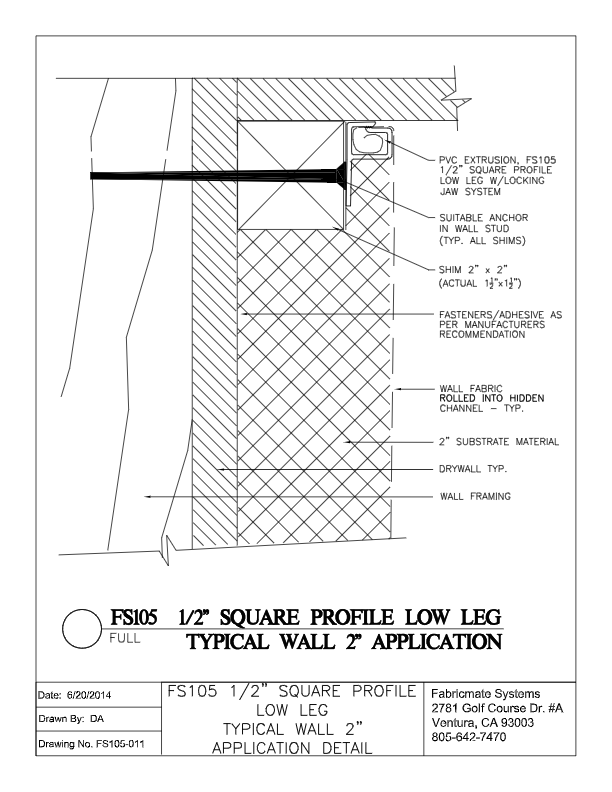 PVC EXTRUSION, FS105
1/2" SQUARE PROFILE
LOW LEG W/LOCKING
JAW SYSTEM

SUITABLE ANCHOR
IN WALL STUD
(TYP. ALL SHIMS)

SHIM 2" x 2"
(ACTUAL $1\frac{1}{2}$"x$1\frac{1}{2}$")

FASTENERS/ADHESIVE AS
PER MANUFACTURERS
RECOMMENDATION

WALL FABRIC
ROLLED INTO HIDDEN
CHANNEL – TYP.

2" SUBSTRATE MATERIAL

DRYWALL TYP.

WALL FRAMING

FS105 1/2" SQUARE PROFILE LOW LEG
FULL
TYPICAL WALL 2" APPLICATION

Date: 6/20/2014
Drawn By: DA
Drawing No. FS105-011

FS105 1/2" SQUARE PROFILE
LOW LEG
TYPICAL WALL 2"
APPLICATION DETAIL

Fabricmate Systems
2781 Golf Course Dr. #A
Ventura, CA 93003
805-642-7470